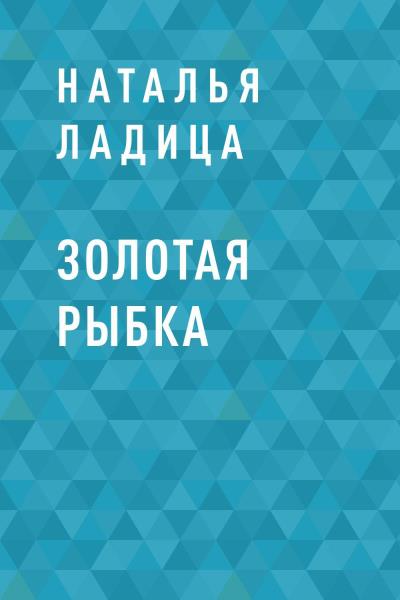 НАТАЛЬЯ
ЛАДИЦА

ЗОЛОТАЯ
РЫБКА